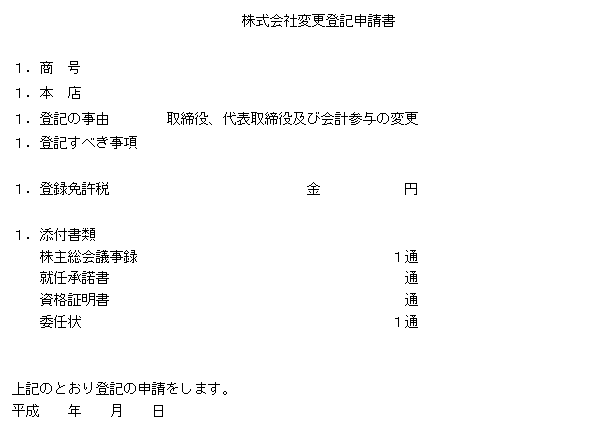 株式会社変更登記申請書

1.商 号
1.本 店
1.登記の事由 取締役、代表取締役及び会計参与の変更
1.登記すべき事項

1.登録免許税 金 円

1.添付書類
株主総会議事録 1通
就任承諾書 通
資格証明書 通
委任状 1通

上記のとおり登記の申請をします。
平成 年 月 日